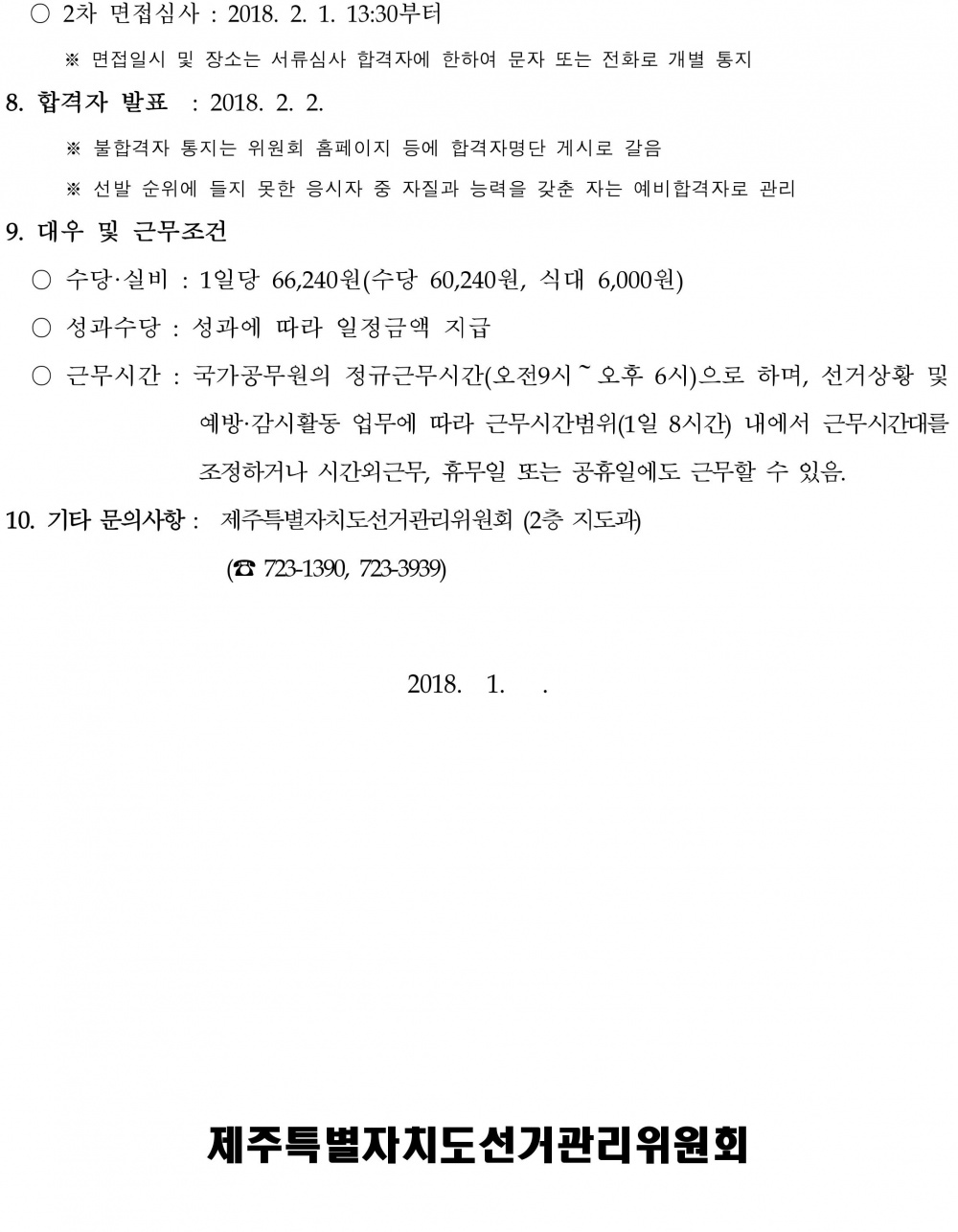 ○ 2차 면접심사 : 2018. 2. 1. 13:30부터

※ 면접일시 및 장소는 서류심사 합격자에 한하여 문자 또는 전화로 개별 통지

8. 합격자 발표 : 2018. 2. 2.

※ 불합격자 통지는 위원회 홈페이지 등에 합격자명단 게시로 갈음

※ 선발 순위에 들지 못한 응시자 중 자질과 능력을 갖춘 자는 예비합격자로 관리

9. 대우 및 근무조건

○ 수당·실비 : 1일당 66,240원(수당 60,240원, 식대 6,000원)

○ 성과수당 : 성과에 따라 일정금액 지급

○ 근무시간 : 국가공무원의 정규근무시간(오전9시 ~ 오후 6시)으로 하며, 선거상황 및 예방·감시활동 업무에 따라 근무시간범위(1일 8시간) 내에서 근무시간대를 조정하거나 시간외근무, 휴무일 또는 공휴일에도 근무할 수 있음.

10. 기타 문의사항 : 제주특별자치도선거관리위원회 (2층 지도과)
(☎ 723-1390, 723-3939)

2018. 1. .

제주특별자치도선거관리위원회